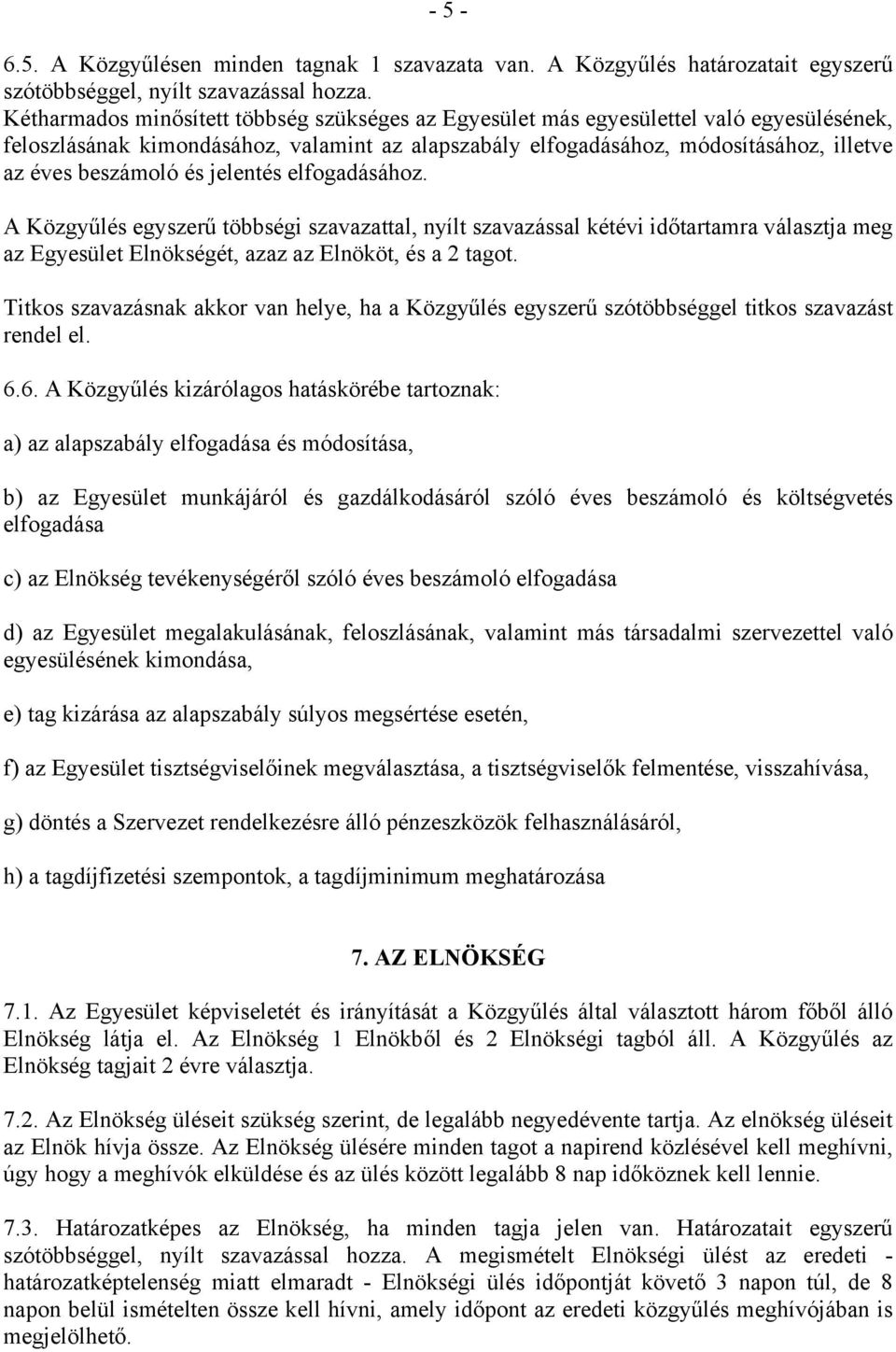 - 5 -

6.5. A Közgyűlésen minden tagnak 1 szavazata van. A Közgyűlés határozatait egyszerű szótöbbséggel, nyílt szavazással hozza.
Kétharmados minősített többség szükséges az Egyesület más egyesülettel való egyesülésének, feloszlásának kimondásához, valamint az alapszabály elfogadásához, módosításához, illetve az éves beszámoló és jelentés elfogadásához.

A Közgyűlés egyszerű többségi szavazattal, nyílt szavazással kétévi időtartamra választja meg az Egyesület Elnökségét, azaz az Elnököt, és a 2 tagot.

Titkos szavazásnak akkor van helye, ha a Közgyűlés egyszerű szótöbbséggel titkos szavazást rendel el.

6.6. A Közgyűlés kizárólagos hatáskörébe tartoznak:

a) az alapszabály elfogadása és módosítása,

b) az Egyesület munkájáról és gazdálkodásáról szóló éves beszámoló és költségvetés elfogadása

c) az Elnökség tevékenységéről szóló éves beszámoló elfogadása

d) az Egyesület megalakulásának, feloszlásának, valamint más társadalmi szervezettel való egyesülésének kimondása,

e) tag kizárása az alapszabály súlyos megsértése esetén,

f) az Egyesület tisztségviselőinek megválasztása, a tisztségviselők felmentése, visszahívása,

g) döntés a Szervezet rendelkezésre álló pénzeszközök felhasználásáról,

h) a tagdíjfizetési szempontok, a tagdíjminimum meghatározása

7. AZ ELNÖKSÉG

7.1. Az Egyesület képviseletét és irányítását a Közgyűlés által választott három főből álló Elnökség látja el. Az Elnökség 1 Elnökből és 2 Elnökségi tagból áll. A Közgyűlés az Elnökség tagjait 2 évre választja.

7.2. Az Elnökség üléseit szükség szerint, de legalább negyedévente tartja. Az elnökség üléseit az Elnök hívja össze. Az Elnökség ülésére minden tagot a napirend közlésével kell meghívni, úgy hogy a meghívók elküldése és az ülés között legalább 8 nap időköznek kell lennie.

7.3. Határozatképes az Elnökség, ha minden tagja jelen van. Határozatait egyszerű szótöbbséggel, nyílt szavazással hozza. A megismételt Elnökségi ülést az eredeti - határozatképtelenség miatt elmaradt - Elnökségi ülés időpontját követő 3 napon túl, de 8 napon belül ismételten össze kell hívni, amely időpont az eredeti közgyűlés meghívójában is megjelölhető.